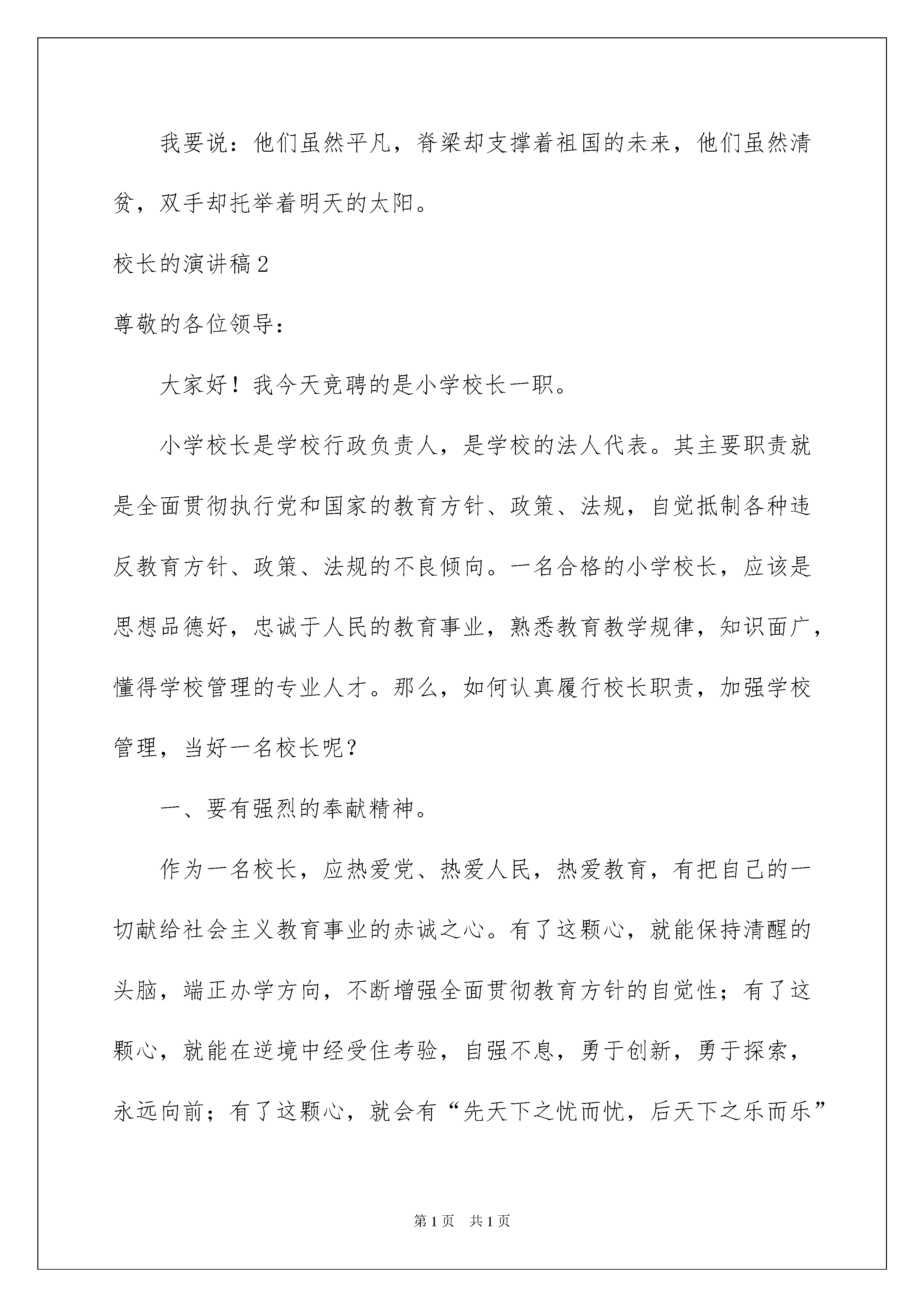 我要说：他们虽然平凡，脊梁却支撑着祖国的未来，他们虽然清贫，双手却托举着明天的太阳。

校长的演讲稿2

尊敬的各位领导：

大家好！我今天竞聘的是小学校长一职。

小学校长是学校行政负责人，是学校的法人代表。其主要职责就是全面贯彻执行党和国家的教育方针、政策、法规，自觉抵制各种违反教育方针、政策、法规的不良倾向。一名合格的小学校长，应该是思想品德好，忠诚于人民的教育事业，熟悉教育教学规律，知识面广，懂得学校管理的专业人才。那么，如何认真履行校长职责，加强学校管理，当好一名校长呢？

一、要有强烈的奉献精神。

作为一名校长，应热爱党、热爱人民，热爱教育，有把自己的一切献给社会主义教育事业的赤诚之心。有了这颗心，就能保持清醒的头脑，端正办学方向，不断增强全面贯彻教育方针的自觉性；有了这颗心，就能在逆境中经受住考验，自强不息，勇于创新，勇于探索，永远向前；有了这颗心，就会有“先天下之忧而忧，后天下之乐而乐”

第1页 共1页